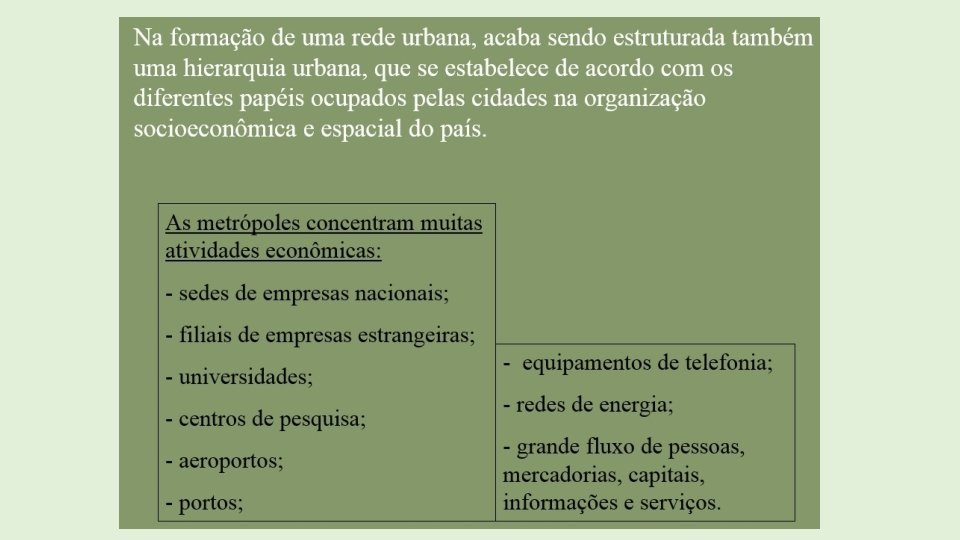 Na formação de uma rede urbana, acaba sendo estruturada também uma hierarquia urbana, que se estabelece de acordo com os diferentes papéis ocupados pelas cidades na organização socioeconômica e espacial do país.

As metrópoles concentram muitas atividades econômicas:

- sedes de empresas nacionais;

- filiais de empresas estrangeiras;

- universidades;

- centros de pesquisa;

- aeroportos;

- portos;

- equipamentos de telefonia;

- redes de energia;

- grande fluxo de pessoas, mercadorias, capitais, informações e serviços.